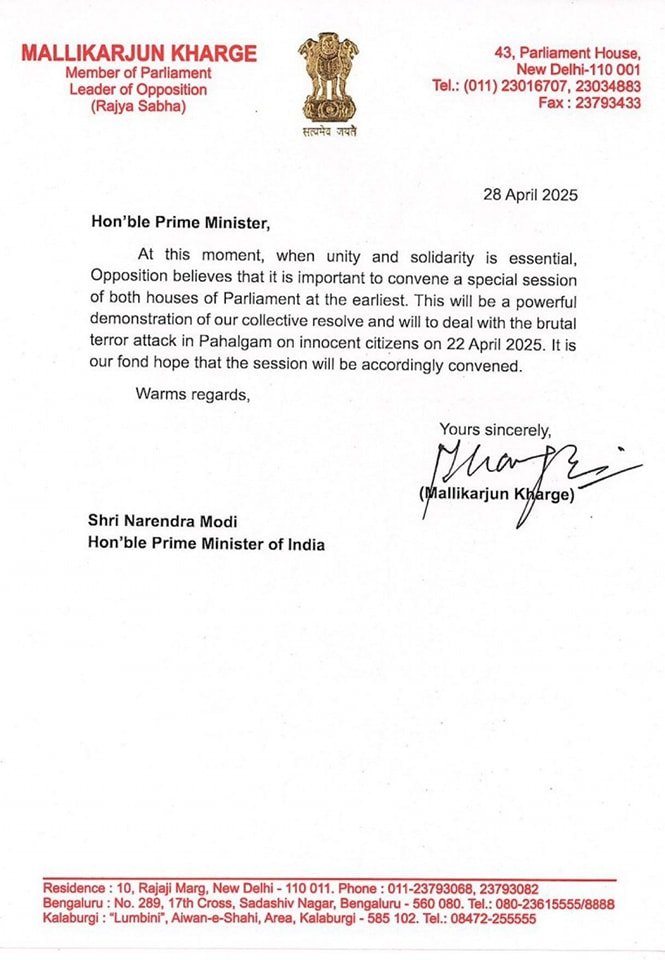 MALLIKARJUN KHARGE
Member of Parliament
Leader of Opposition
(Rajya Sabha)

सत्यमेव जयते

43, Parliament House,
New Delhi-110 001
Tel.: (011) 23016707, 23034883
Fax : 23793433

28 April 2025

Hon'ble Prime Minister,

At this moment, when unity and solidarity is essential, Opposition believes that it is important to convene a special session of both houses of Parliament at the earliest. This will be a powerful demonstration of our collective resolve and will to deal with the brutal terror attack in Pahalgam on innocent citizens on 22 April 2025. It is our fond hope that the session will be accordingly convened.

Warms regards,

Yours sincerely,

(Mallikarjun Kharge)

Shri Narendra Modi
Hon'ble Prime Minister of India

Residence : 10, Rajaji Marg, New Delhi - 110 011. Phone : 011-23793068, 23793082
Bengaluru : No. 289, 17th Cross, Sadashiv Nagar, Bengaluru - 560 080. Tel.: 080-23615555/8888
Kalaburgi : "Lumbini", Aiwan-e-Shahi, Area, Kalaburgi - 585 102. Tel.: 08472-255555